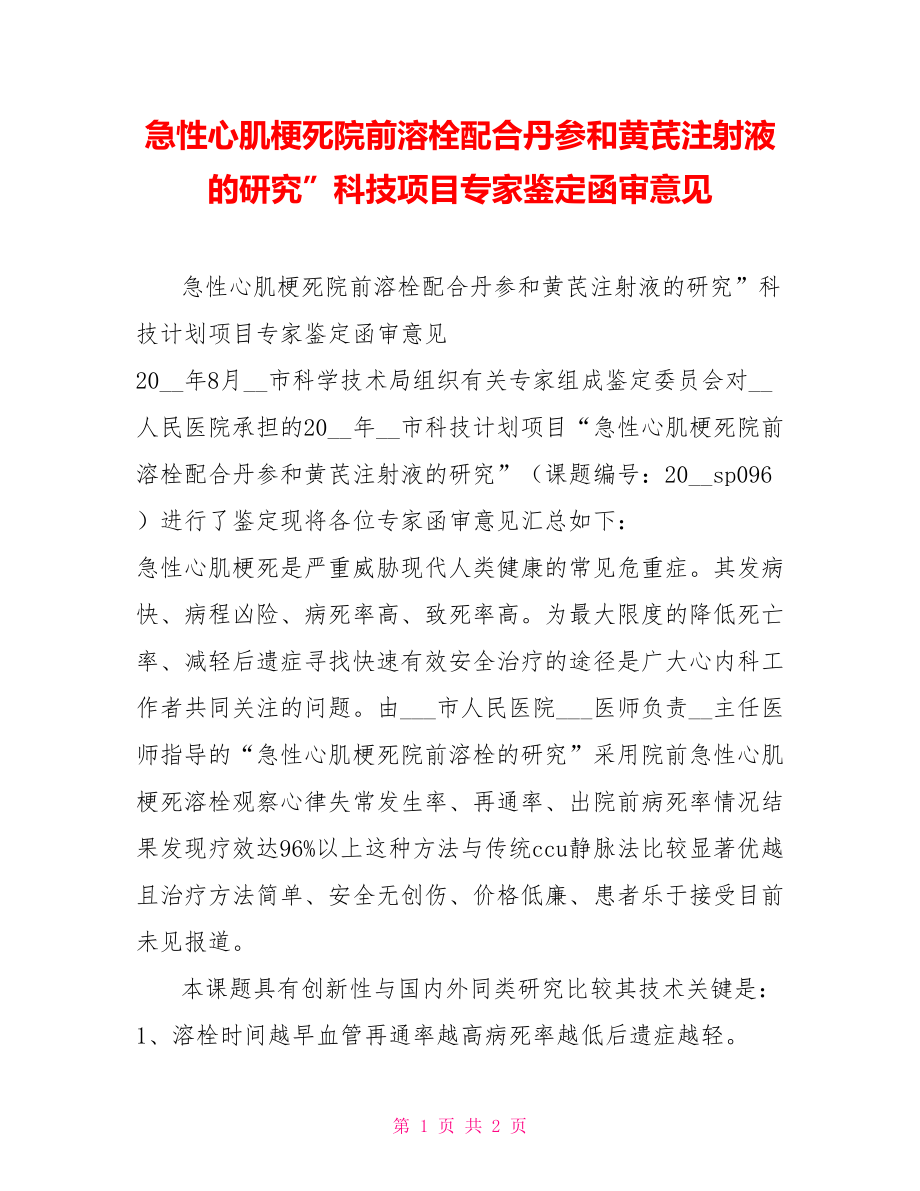 急性心肌梗死院前溶栓配合丹参和黄芪注射液的研究”科技项目专家鉴定函审意见

急性心肌梗死院前溶栓配合丹参和黄芪注射液的研究”科技计划项目专家鉴定函审意见

20__年8月__市科学技术局组织有关专家组成鉴定委员会对__人民医院承担的20__年__市科技计划项目“急性心肌梗死院前溶栓配合丹参和黄芪注射液的研究”（课题编号：20__sp096）进行了鉴定现将各位专家函审意见汇总如下：

急性心肌梗死是严重威胁现代人类健康的常见危重症。其发病快、病程凶险、病死率高、致死率高。为最大限度的降低死亡率、减轻后遗症寻找快速有效安全治疗的途径是广大心内科工作者共同关注的问题。由___市人民医院___医师负责__主任医师指导的“急性心肌梗死院前溶栓的研究”采用院前急性心肌梗死溶栓观察心律失常发生率、再通率、出院前病死率情况结果发现疗效达96%以上这种方法与传统ccu静脉法比较显著优越且治疗方法简单、安全无创伤、价格低廉、患者乐于接受目前未见报道。

本课题具有创新性与国内外同类研究比较其技术关键是：

1、溶栓时间越早血管再通率越高病死率越低后遗症越轻。

第 1 页 共 2 页